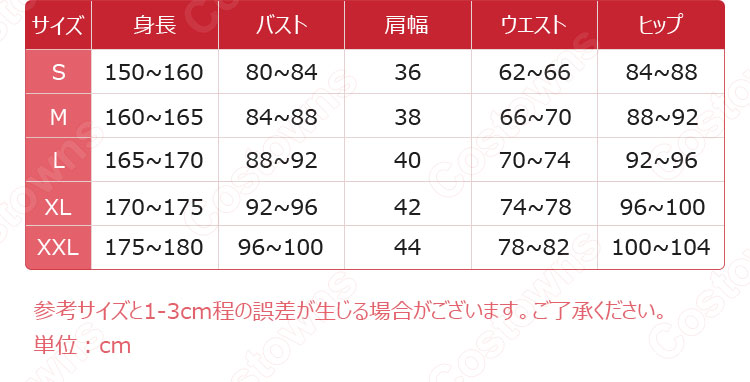 | サイズ | 身長 | バスト | 肩幅 | ウエスト | ヒップ |
|---|---|---|---|---|---|
| S | 150~160 | 80~84 | 36 | 62~66 | 84~88 |
| M | 160~165 | 84~88 | 38 | 66~70 | 88~92 |
| L | 165~170 | 88~92 | 40 | 70~74 | 92~96 |
| XL | 170~175 | 92~96 | 42 | 74~78 | 96~100 |
| XXL | 175~180 | 96~100 | 44 | 78~82 | 100~104 |

参考サイズと1-3cm程の誤差が生じる場合がございます。ご了承ください。
単位：cm

Costowns